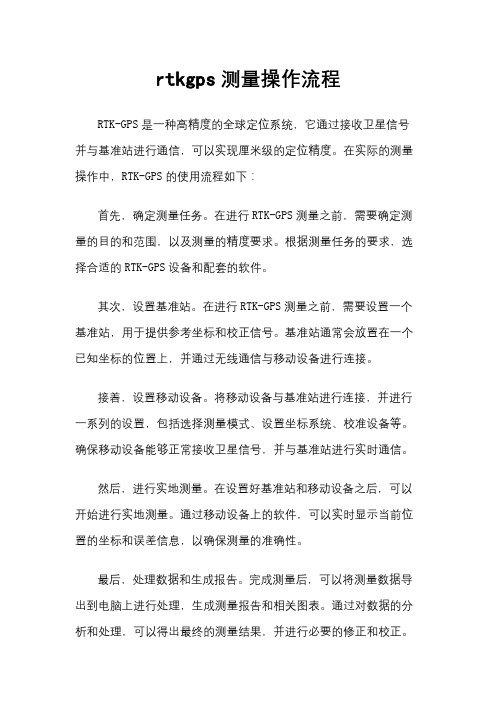 rtkgps 测量操作流程

RTK-GPS 是一种高精度的全球定位系统，它通过接收卫星信号并与基准站进行通信，可以实现厘米级的定位精度。在实际的测量操作中，RTK-GPS 的使用流程如下：

首先，确定测量任务。在进行 RTK-GPS 测量之前，需要确定测量的目的和范围，以及测量的精度要求。根据测量任务的要求，选择合适的 RTK-GPS 设备和配套的软件。

其次，设置基准站。在进行 RTK-GPS 测量之前，需要设置一个基准站，用于提供参考坐标和校正信号。基准站通常会放置在一个已知坐标的位置上，并通过无线通信与移动设备进行连接。

接着，设置移动设备。将移动设备与基准站进行连接，并进行一系列的设置，包括选择测量模式、设置坐标系统、校准设备等。确保移动设备能够正常接收卫星信号，并与基准站进行实时通信。

然后，进行实地测量。在设置好基准站和移动设备之后，可以开始进行实地测量。通过移动设备上的软件，可以实时显示当前位置的坐标和误差信息，以确保测量的准确性。

最后，处理数据和生成报告。完成测量后，可以将测量数据导出到电脑上进行处理，生成测量报告和相关图表。通过对数据的分析和处理，可以得出最终的测量结果，并进行必要的修正和校正。